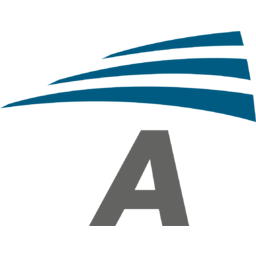 A